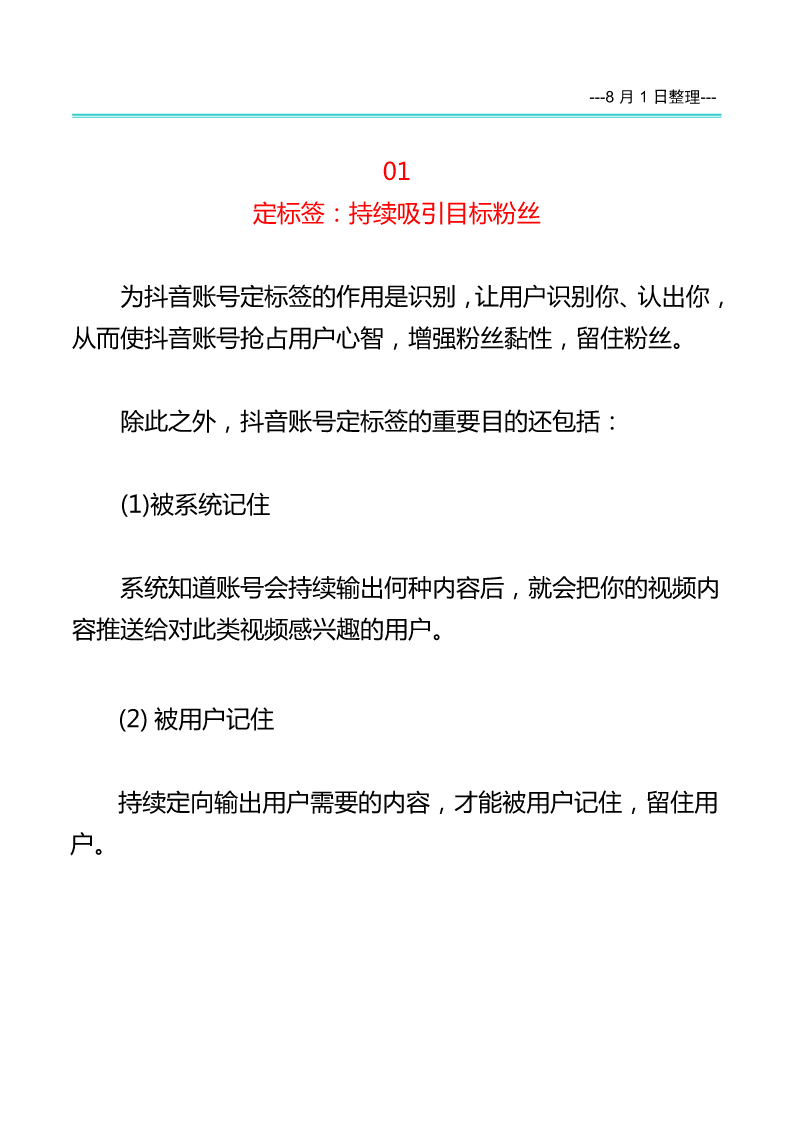 ---8 月 1 日整理---

01
定标签：持续吸引目标粉丝

为抖音账号定标签的作用是识别，让用户识别你、认出你，从而使抖音账号抢占用户心智，增强粉丝黏性，留住粉丝。

除此之外，抖音账号定标签的重要目的还包括：

(1)被系统记住

系统知道账号会持续输出何种内容后，就会把你的视频内容推送给对此类视频感兴趣的用户。

(2) 被用户记住

持续定向输出用户需要的内容，才能被用户记住，留住用户。